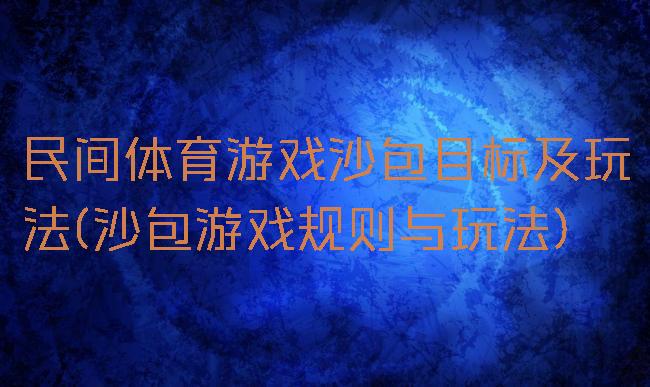 民间体育游戏沙包目标及玩法(沙包游戏规则与玩法)